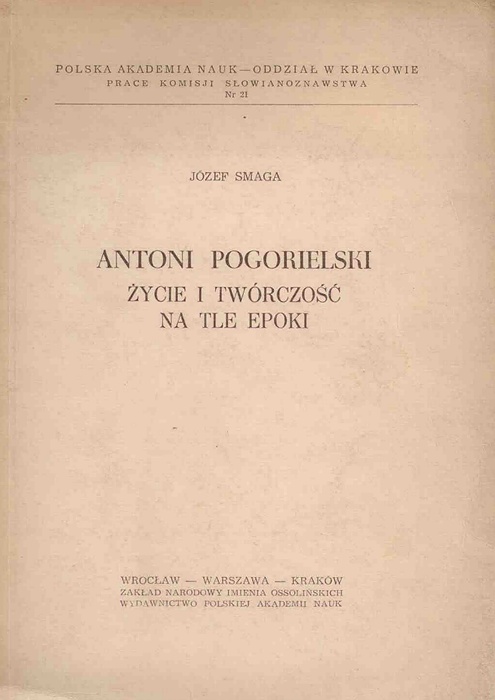 POLSKA AKADEMIA NAUK—ODDZIAŁ W KRAKOWIE
PRACE KOMISJI SŁOWIANOZNAWSTWA
Nr 21

JÓZEF SMAGA

ANTONI POGORIELSKI
ŻYCIE I TWÓRCZOŚĆ
NA TLE EPOKI

WROCŁAW — WARSZAWA — KRAKÓW
ZAKŁAD NARODOWY IMIENIA OSSOLIŃSKICH
WYDAWNICTWO POLSKIEJ AKADEMII NAUK